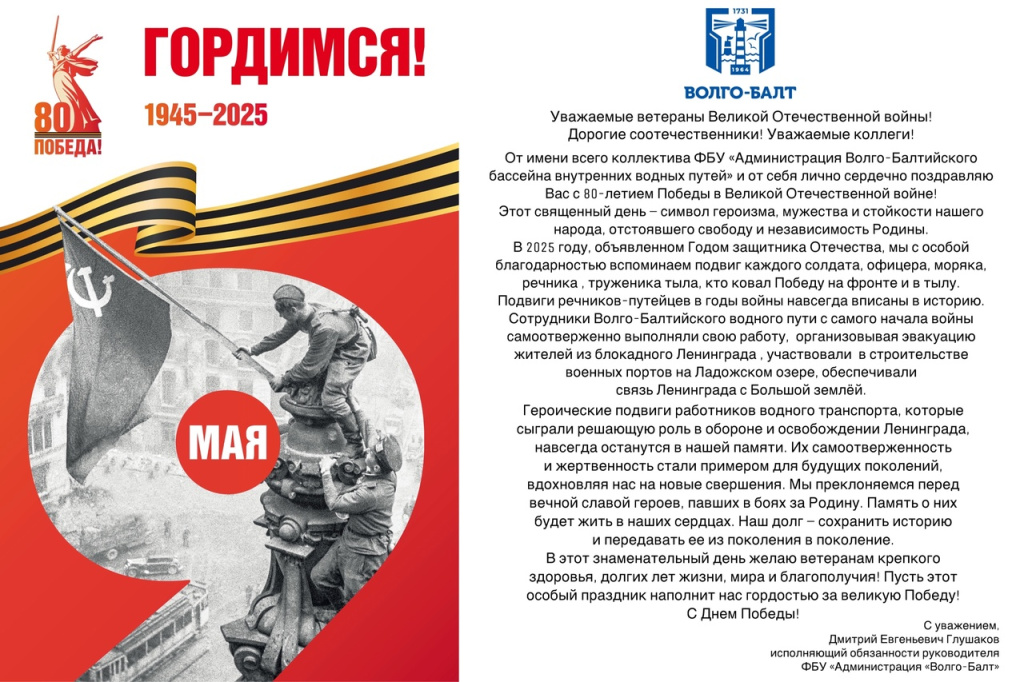 80
ПОБЕДА!

ГОРДИМСЯ!

1945–2025

МАЯ

1731
1964
ВОЛГО-БАЛТ

Уважаемые ветераны Великой Отечественной войны!
Дорогие соотечественники! Уважаемые коллеги!

От имени всего коллектива ФБУ «Администрация Волго-Балтийского бассейна внутренних водных путей» и от себя лично сердечно поздравляю Вас с 80-летием Победы в Великой Отечественной войне!
Этот священный день – символ героизма, мужества и стойкости нашего народа, отстоявшего свободу и независимость Родины.
В 2025 году, объявленном Годом защитника Отечества, мы с особой благодарностью вспоминаем подвиг каждого солдата, офицера, моряка, речника , труженика тыла, кто ковал Победу на фронте и в тылу.
Подвиги речников-путейцев в годы войны навсегда вписаны в историю. Сотрудники Волго-Балтийского водного пути с самого начала войны самоотверженно выполняли свою работу, организовывая эвакуацию жителей из блокадного Ленинграда , участвовали в строительстве военных портов на Ладожском озере, обеспечивали связь Ленинграда с Большой землёй.
Героические подвиги работников водного транспорта, которые сыграли решающую роль в обороне и освобождении Ленинграда, навсегда останутся в нашей памяти. Их самоотверженность и жертвенность стали примером для будущих поколений, вдохновляя нас на новые свершения. Мы преклоняемся перед вечной славой героев, павших в боях за Родину. Память о них будет жить в наших сердцах. Наш долг – сохранить историю и передавать ее из поколения в поколение.
В этот знаменательный день желаю ветеранам крепкого здоровья, долгих лет жизни, мира и благополучия! Пусть этот особый праздник наполнит нас гордостью за великую Победу!
С Днем Победы!

С уважением,
Дмитрий Евгеньевич Глушаков
исполняющий обязанности руководителя
ФБУ «Администрация «Волго-Балт»